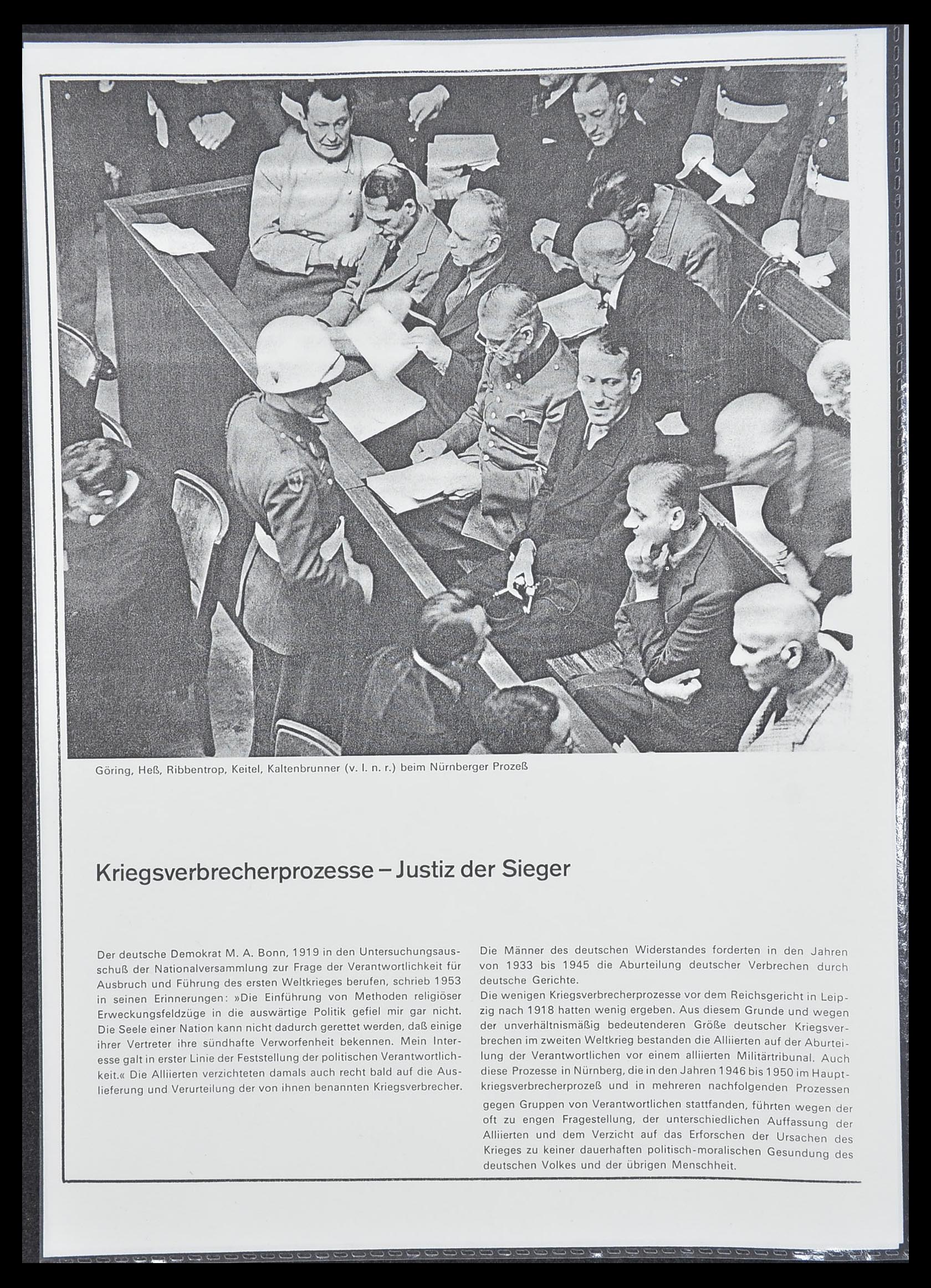 Göring, Heß, Ribbentrop, Keitel, Kaltenbrunner (v. l. n. r.) beim Nürnberger Prozeß

Kriegsverbrecherprozesse – Justiz der Sieger

Der deutsche Demokrat M. A. Bonn, 1919 in den Untersuchungsausschuß der Nationalversammlung zur Frage der Verantwortlichkeit für Ausbruch und Führung des ersten Weltkrieges berufen, schrieb 1953 in seinen Erinnerungen: »Die Einführung von Methoden religiöser Erweckungsfeldzüge in die auswärtige Politik gefiel mir gar nicht. Die Seele einer Nation kann nicht dadurch gerettet werden, daß einige ihrer Vertreter ihre sündhafte Verworfenheit bekennen. Mein Interesse galt in erster Linie der Feststellung der politischen Verantwortlichkeit.« Die Alliierten verzichteten damals auch recht bald auf die Auslieferung und Verurteilung der von ihnen benannten Kriegsverbrecher.

Die Männer des deutschen Widerstandes forderten in den Jahren von 1933 bis 1945 die Aburteilung deutscher Verbrechen durch deutsche Gerichte.
Die wenigen Kriegsverbrecherprozesse vor dem Reichsgericht in Leipzig nach 1918 hatten wenig ergeben. Aus diesem Grunde und wegen der unverhältnismäßig bedeutenderen Größe deutscher Kriegsverbrechen im zweiten Weltkrieg bestanden die Alliierten auf der Aburteilung der Verantwortlichen vor einem alliierten Militärtribunal. Auch diese Prozesse in Nürnberg, die in den Jahren 1946 bis 1950 im Hauptkriegsverbrecherprozeß und in mehreren nachfolgenden Prozessen gegen Gruppen von Verantwortlichen stattfanden, führten wegen der oft zu engen Fragestellung, der unterschiedlichen Auffassung der Alliierten und dem Verzicht auf das Erforschen der Ursachen des Krieges zu keiner dauerhaften politisch-moralischen Gesundung des deutschen Volkes und der übrigen Menschheit.